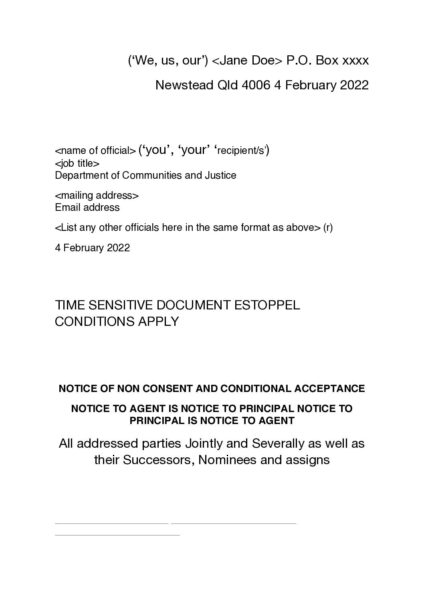 ('We, us, our') <Jane Doe> P.O. Box xxxx

Newstead Qld 4006 4 February 2022

<name of official> ('you', 'your' 'recipient/s')
<job title>
Department of Communities and Justice

<mailing address>
Email address

<List any other officials here in the same format as above> (r)

4 February 2022

TIME SENSITIVE DOCUMENT ESTOPPEL CONDITIONS APPLY

NOTICE OF NON CONSENT AND CONDITIONAL ACCEPTANCE

NOTICE TO AGENT IS NOTICE TO PRINCIPAL NOTICE TO PRINCIPAL IS NOTICE TO AGENT

All addressed parties Jointly and Severally as well as their Successors, Nominees and assigns